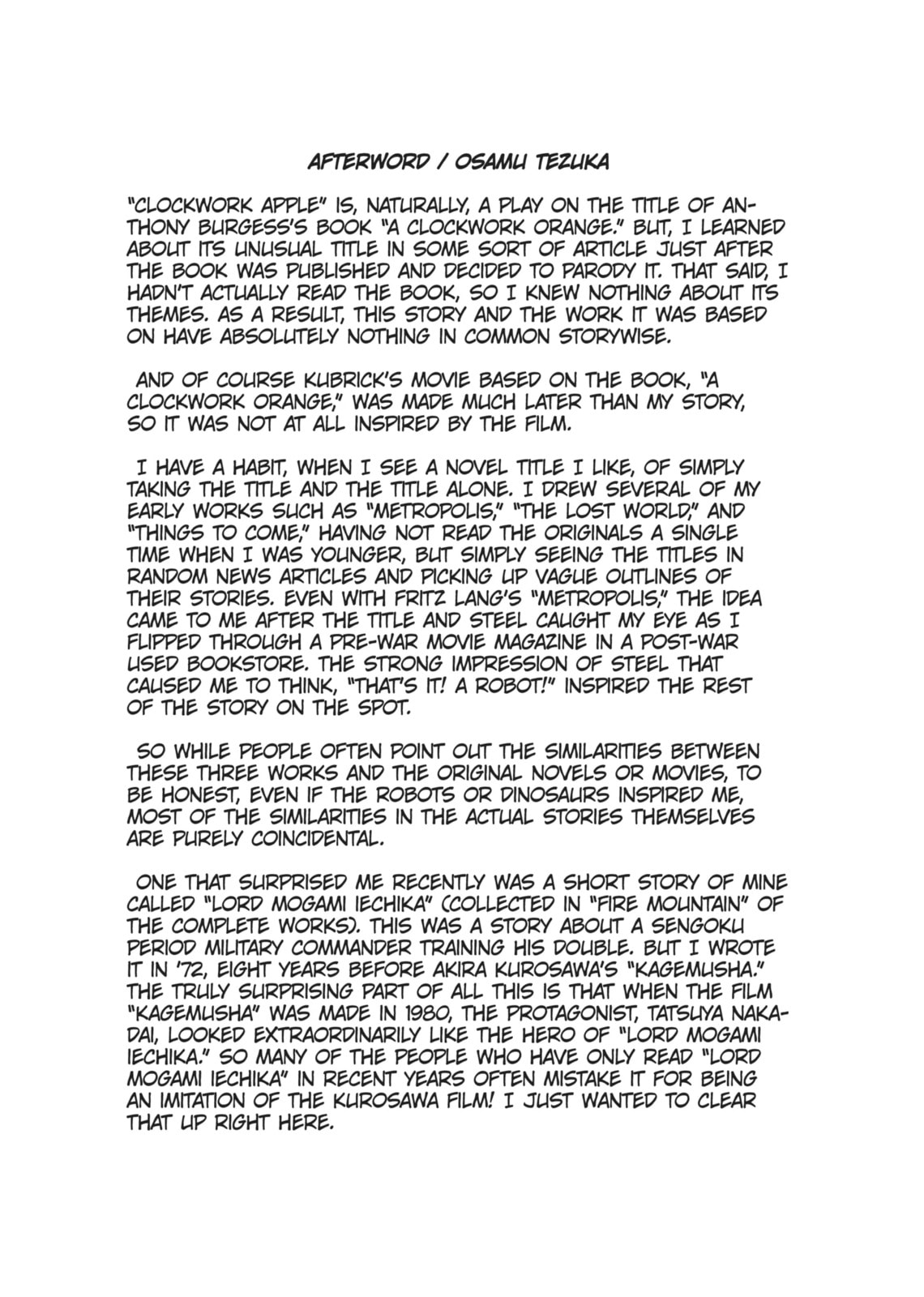 AFTERWORD / OSAMU TEZUKA

"CLOCKWORK APPLE" IS, NATURALLY, A PLAY ON THE TITLE OF ANTHONY BURGESS'S BOOK "A CLOCKWORK ORANGE." BUT, I LEARNED ABOUT ITS UNUSUAL TITLE IN SOME SORT OF ARTICLE JUST AFTER THE BOOK WAS PUBLISHED AND DECIDED TO PARODY IT. THAT SAID, I HADN'T ACTUALLY READ THE BOOK, SO I KNEW NOTHING ABOUT ITS THEMES. AS A RESULT, THIS STORY AND THE WORK IT WAS BASED ON HAVE ABSOLUTELY NOTHING IN COMMON STORYWISE.

AND OF COURSE KUBRICK'S MOVIE BASED ON THE BOOK, "A CLOCKWORK ORANGE," WAS MADE MUCH LATER THAN MY STORY, SO IT WAS NOT AT ALL INSPIRED BY THE FILM.

I HAVE A HABIT, WHEN I SEE A NOVEL TITLE I LIKE, OF SIMPLY TAKING THE TITLE AND THE TITLE ALONE. I DREW SEVERAL OF MY EARLY WORKS SUCH AS "METROPOLIS," "THE LOST WORLD," AND "THINGS TO COME," HAVING NOT READ THE ORIGINALS A SINGLE TIME WHEN I WAS YOUNGER, BUT SIMPLY SEEING THE TITLES IN RANDOM NEWS ARTICLES AND PICKING UP VAGUE OUTLINES OF THEIR STORIES. EVEN WITH FRITZ LANG'S "METROPOLIS," THE IDEA CAME TO ME AFTER THE TITLE AND STEEL CAUGHT MY EYE AS I FLIPPED THROUGH A PRE-WAR MOVIE MAGAZINE IN A POST-WAR USED BOOKSTORE. THE STRONG IMPRESSION OF STEEL THAT CAUSED ME TO THINK, "THAT'S IT! A ROBOT!" INSPIRED THE REST OF THE STORY ON THE SPOT.

SO WHILE PEOPLE OFTEN POINT OUT THE SIMILARITIES BETWEEN THESE THREE WORKS AND THE ORIGINAL NOVELS OR MOVIES, TO BE HONEST, EVEN IF THE ROBOTS OR DINOSAURS INSPIRED ME, MOST OF THE SIMILARITIES IN THE ACTUAL STORIES THEMSELVES ARE PURELY COINCIDENTAL.

ONE THAT SURPRISED ME RECENTLY WAS A SHORT STORY OF MINE CALLED "LORD MOGAMI IECHIKA" (COLLECTED IN "FIRE MOUNTAIN" OF THE COMPLETE WORKS). THIS WAS A STORY ABOUT A SENGOKU PERIOD MILITARY COMMANDER TRAINING HIS DOUBLE. BUT I WROTE IT IN '72, EIGHT YEARS BEFORE AKIRA KUROSAWA'S "KAGEMUSHA." THE TRULY SURPRISING PART OF ALL THIS IS THAT WHEN THE FILM "KAGEMUSHA" WAS MADE IN 1980, THE PROTAGONIST, TATSUYA NAKADAI, LOOKED EXTRAORDINARILY LIKE THE HERO OF "LORD MOGAMI IECHIKA." SO MANY OF THE PEOPLE WHO HAVE ONLY READ "LORD MOGAMI IECHIKA" IN RECENT YEARS OFTEN MISTAKE IT FOR BEING AN IMITATION OF THE KUROSAWA FILM! I JUST WANTED TO CLEAR THAT UP RIGHT HERE.